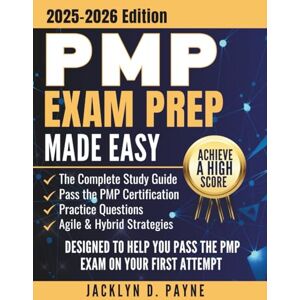 2025-2026 Edition

PMP
EXAM PREP
MADE EASY

ACHIEVE A HIGH SCORE

✓ The Complete Study Guide
✓ Pass the PMP Certification
✓ Practice Questions
✓ Agile & Hybrid Strategies

DESIGNED TO HELP YOU PASS THE PMP EXAM ON YOUR FIRST ATTEMPT

JACKLYN D. PAYNE